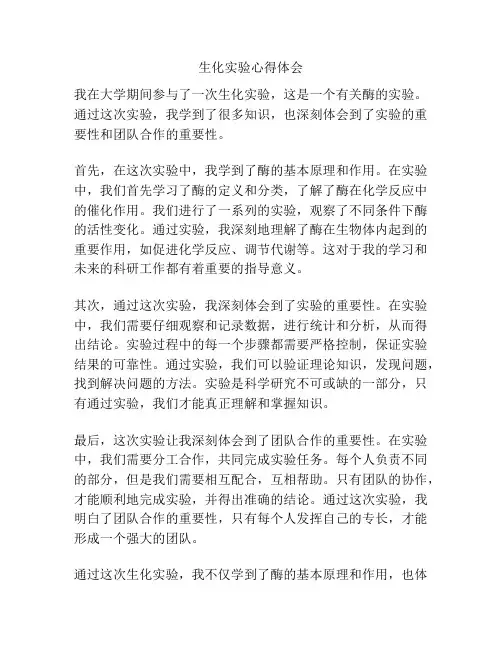 生化实验心得体会

我在大学期间参与了一次生化实验，这是一个有关酶的实验。通过这次实验，我学到了很多知识，也深刻体会到了实验的重要性和团队合作的重要性。

首先，在这次实验中，我学到了酶的基本原理和作用。在实验中，我们首先学习了酶的定义和分类，了解了酶在化学反应中的催化作用。我们进行了一系列的实验，观察了不同条件下酶的活性变化。通过实验，我深刻地理解了酶在生物体内起到的重要作用，如促进化学反应、调节代谢等。这对于我的学习和未来的科研工作都有着重要的指导意义。

其次，通过这次实验，我深刻体会到了实验的重要性。在实验中，我们需要仔细观察和记录数据，进行统计和分析，从而得出结论。实验过程中的每一个步骤都需要严格控制，保证实验结果的可靠性。通过实验，我们可以验证理论知识，发现问题，找到解决问题的方法。实验是科学研究不可或缺的一部分，只有通过实验，我们才能真正理解和掌握知识。

最后，这次实验让我深刻体会到了团队合作的重要性。在实验中，我们需要分工合作，共同完成实验任务。每个人负责不同的部分，但是我们需要相互配合，互相帮助。只有团队的协作，才能顺利地完成实验，并得出准确的结论。通过这次实验，我明白了团队合作的重要性，只有每个人发挥自己的专长，才能形成一个强大的团队。

通过这次生化实验，我不仅学到了酶的基本原理和作用，也体